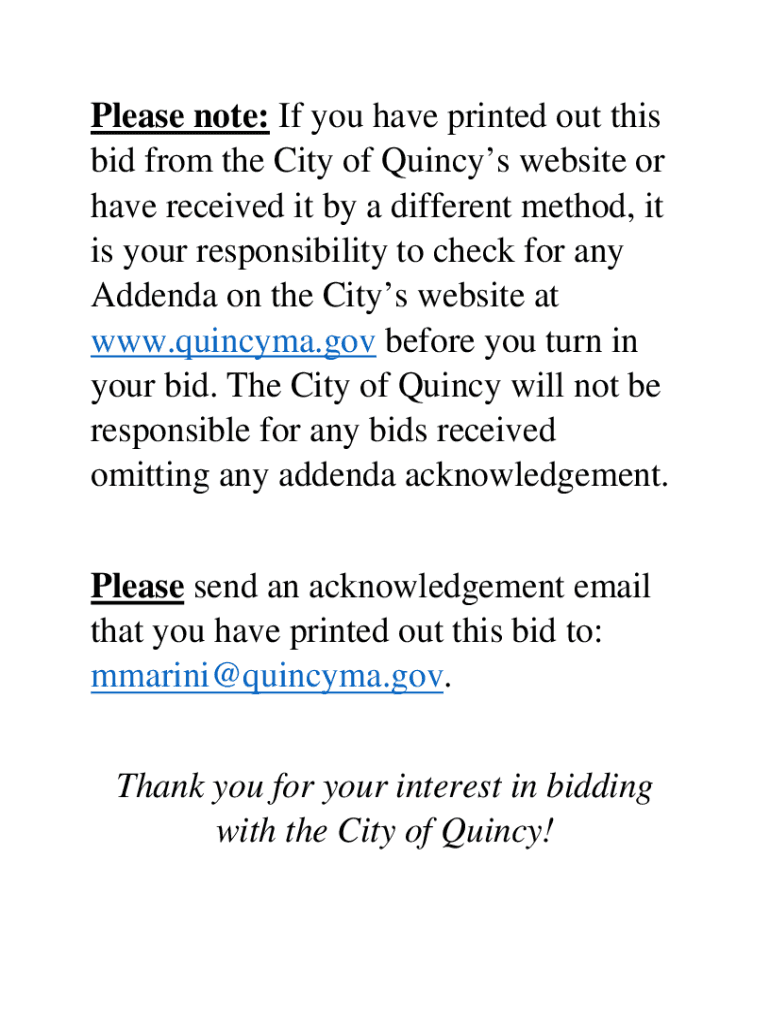 Please note: If you have printed out this bid from the City of Quincy’s website or have received it by a different method, it is your responsibility to check for any Addenda on the City’s website at www.quincyma.gov before you turn in your bid. The City of Quincy will not be responsible for any bids received omitting any addenda acknowledgement.

Please send an acknowledgement email that you have printed out this bid to: mmarini@quincyma.gov.

Thank you for your interest in bidding with the City of Quincy!